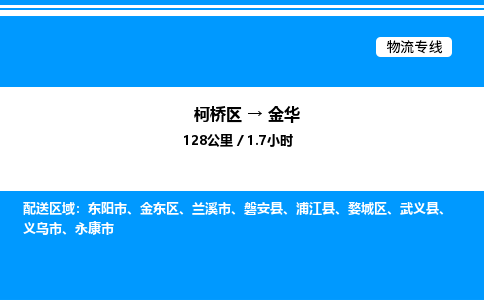 物流专线

柯桥区 → 金华

128公里 / 1.7小时

配送区域：东阳市、金东区、兰溪市、磐安县、浦江县、婺城区、武义县、义乌市、永康市